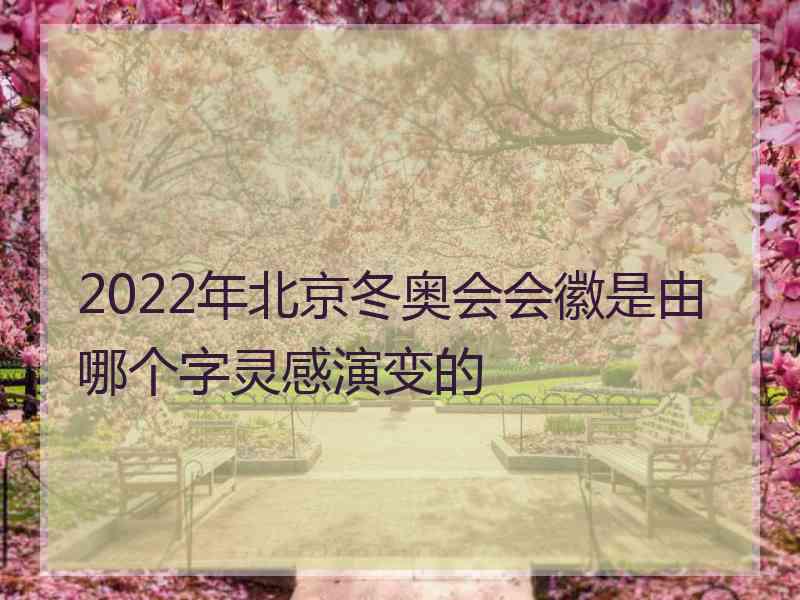 2022年北京冬奥会会徽是由哪个字灵感演变的